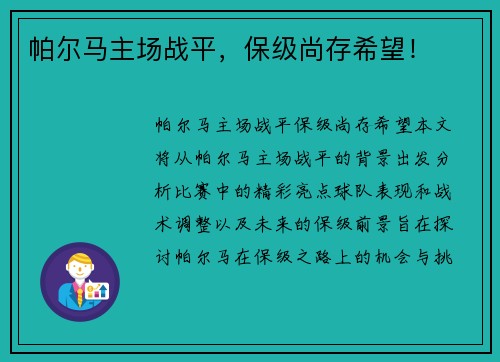 帕尔马主场战平，保级尚存希望！

帕尔马主场战平保级尚存希望本文将从帕尔马主场战平的背景出发分析比赛中的精彩亮点球队表现和战术调整以及未来的保级前景旨在探讨帕尔马在保级之路上的机会与挑